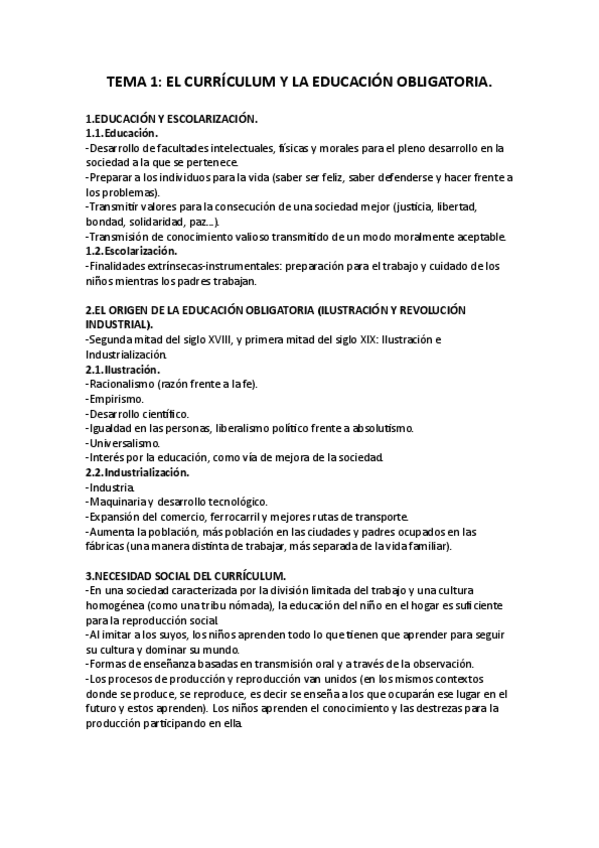 TEMA 1: EL CURRÍCULUM Y LA EDUCACIÓN OBLIGATORIA.

1.EDUCACIÓN Y ESCOLARIZACIÓN.
1.1.Educación.
-Desarrollo de facultades intelectuales, físicas y morales para el pleno desarrollo en la sociedad a la que se pertenece.
-Preparar a los individuos para la vida (saber ser feliz, saber defenderse y hacer frente a los problemas).
-Transmitir valores para la consecución de una sociedad mejor (justicia, libertad, bondad, solidaridad, paz...).
-Transmisión de conocimiento valioso transmitido de un modo moralmente aceptable.
1.2.Escolarización.
-Finalidades extrínsecas-instrumentales: preparación para el trabajo y cuidado de los niños mientras los padres trabajan.

2.EL ORIGEN DE LA EDUCACIÓN OBLIGATORIA (ILUSTRACIÓN Y REVOLUCIÓN INDUSTRIAL).
-Segunda mitad del siglo XVIII, y primera mitad del siglo XIX: Ilustración e Industrialización.
2.1.Ilustración.
-Racionalismo (razón frente a la fe).
-Empirismo.
-Desarrollo científico.
-Igualdad en las personas, liberalismo político frente a absolutismo.
-Universalismo.
-Interés por la educación, como vía de mejora de la sociedad.
2.2.Industrialización.
-Industria.
-Maquinaria y desarrollo tecnológico.
-Expansión del comercio, ferrocarril y mejores rutas de transporte.
-Aumenta la población, más población en las ciudades y padres ocupados en las fábricas (una manera distinta de trabajar, más separada de la vida familiar).

3.NECESIDAD SOCIAL DEL CURRÍCULUM.
-En una sociedad caracterizada por la división limitada del trabajo y una cultura homogénea (como una tribu nómada), la educación del niño en el hogar es suficiente para la reproducción social.
-Al imitar a los suyos, los niños aprenden todo lo que tienen que aprender para seguir su cultura y dominar su mundo.
-Formas de enseñanza basadas en transmisión oral y a través de la observación.
-Los procesos de producción y reproducción van unidos (en los mismos contextos donde se produce, se reproduce, es decir se enseña a los que ocuparán ese lugar en el futuro y estos aprenden). Los niños aprenden el conocimiento y las destrezas para la producción participando en ella.